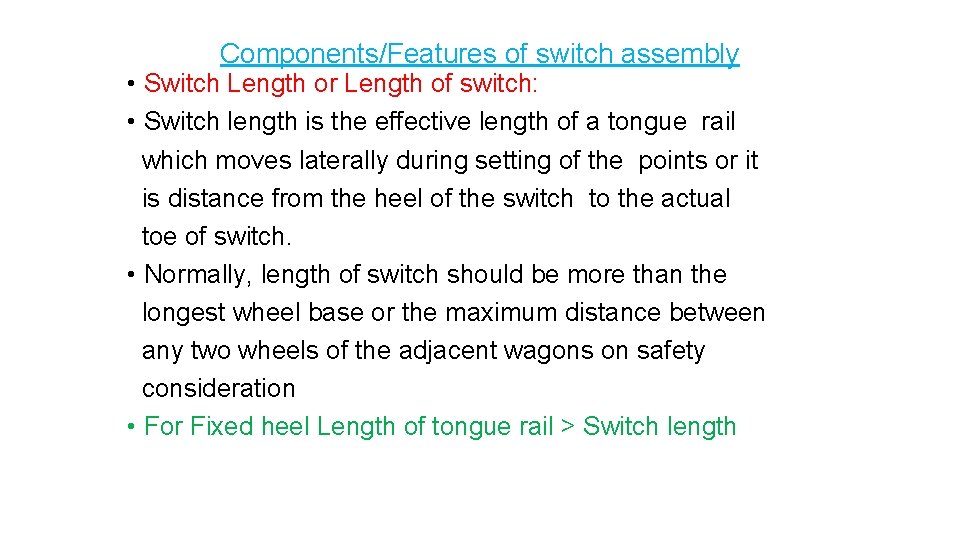 Components/Features of switch assembly

• Switch Length or Length of switch:
• Switch length is the effective length of a tongue rail which moves laterally during setting of the points or it is distance from the heel of the switch to the actual toe of switch.
• Normally, length of switch should be more than the longest wheel base or the maximum distance between any two wheels of the adjacent wagons on safety consideration
• For Fixed heel Length of tongue rail > Switch length